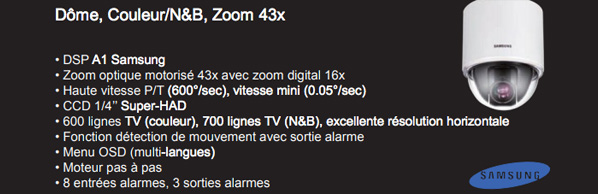 Dôme, Couleur/N&B, Zoom 43x

SAMSUNG

• DSP A1 Samsung
• Zoom optique motorisé 43x avec zoom digital 16x
• Haute vitesse P/T (600°/sec), vitesse mini (0.05°/sec)
• CCD 1/4" Super-HAD
• 600 lignes TV (couleur), 700 lignes TV (N&B), excellente résolution horizontale
• Fonction détection de mouvement avec sortie alarme
• Menu OSD (multi-langues)
• Moteur pas à pas
• 8 entrées alarmes, 3 sorties alarmes

SAMSUNG